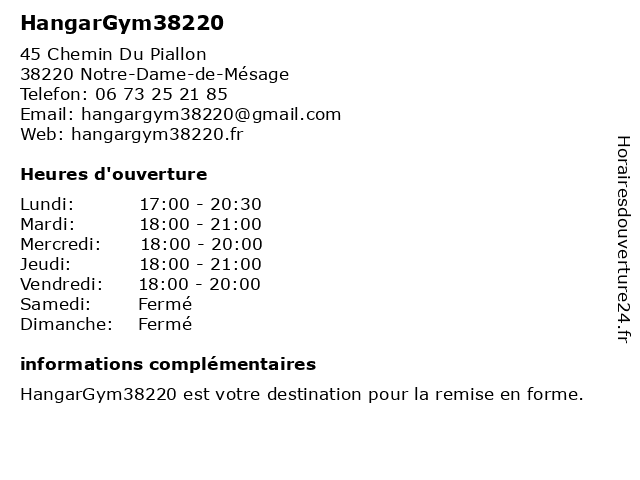 HangarGym38220

45 Chemin Du Piallon
38220 Notre-Dame-de-Mésage
Telefon: 06 73 25 21 85
Email: hangargym38220@gmail.com
Web: hangargym38220.fr

Heures d'ouverture

Lundi: 17:00 - 20:30
Mardi: 18:00 - 21:00
Mercredi: 18:00 - 20:00
Jeudi: 18:00 - 21:00
Vendredi: 18:00 - 20:00
Samedi: Fermé
Dimanche: Fermé

informations complémentaires

HangarGym38220 est votre destination pour la remise en forme.

Horairesdouverture24.fr